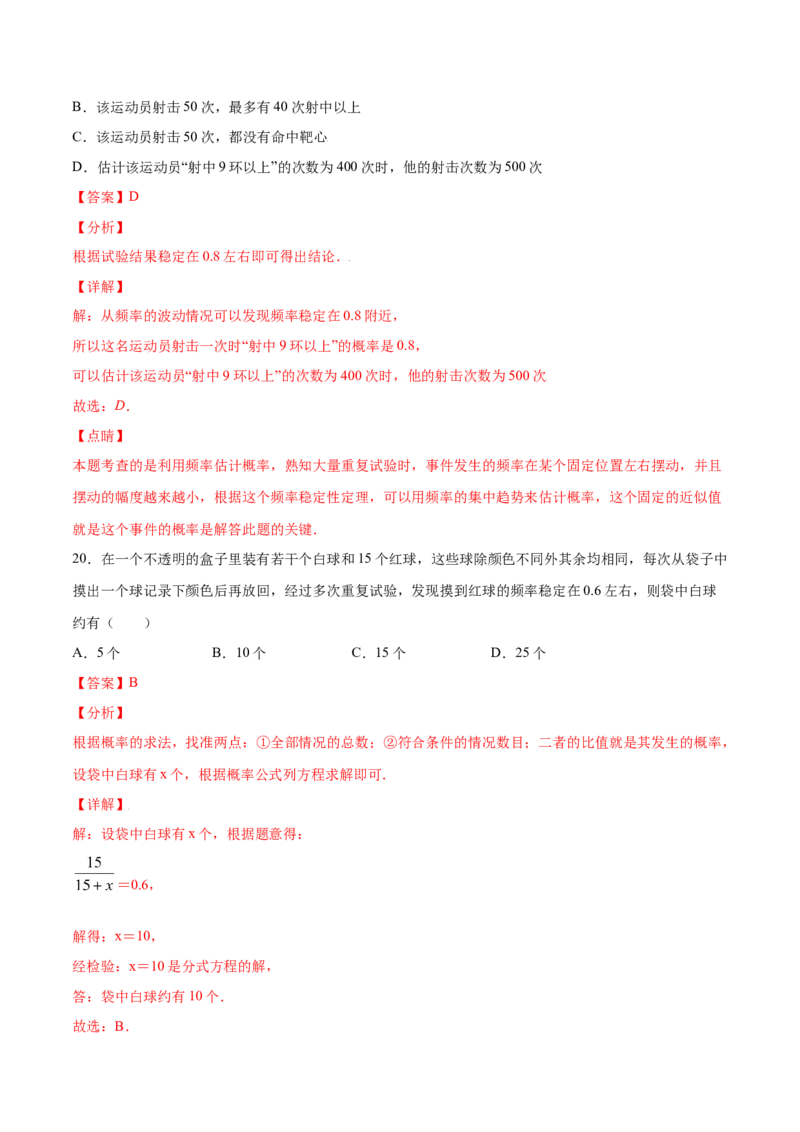 B．该运动员射击50次，最多有40次射中以上

C．该运动员射击50次，都没有命中靶心

D．估计该运动员“射中9环以上”的次数为400次时，他的射击次数为500次

【答案】D

【分析】

根据试验结果稳定在0.8左右即可得出结论．．

【详解】

解：从频率的波动情况可以发现频率稳定在0.8附近，

所以这名运动员射击一次时“射中9环以上”的概率是0.8，

可以估计该运动员“射中9环以上”的次数为400次时，他的射击次数为500次

故选：D．

【点睛】

本题考查的是利用频率估计概率，熟知大量重复试验时，事件发生的频率在某个固定位置左右摆动，并且摆动的幅度越来越小，根据这个频率稳定性定理，可以用频率的集中趋势来估计概率，这个固定的近似值就是这个事件的概率是解答此题的关键．

20．在一个不透明的盒子里装有若干个白球和15个红球，这些球除颜色不同外其余均相同，每次从袋子中摸出一个球记录下颜色后再放回，经过多次重复试验，发现摸到红球的频率稳定在0.6左右，则袋中白球约有（　　）

A．5个 B．10个 C．15个 D．25个

【答案】B

【分析】

根据概率的求法，找准两点：①全部情况的总数；②符合条件的情况数目；二者的比值就是其发生的概率，设袋中白球有x个，根据概率公式列方程求解即可．

【详解】．

解：设袋中白球有x个，根据题意得：

$\frac{15}{15+x}=0.6$，

解得：x＝10，

经检验：x＝10是分式方程的解，

答：袋中白球约有10个．

故选：B．